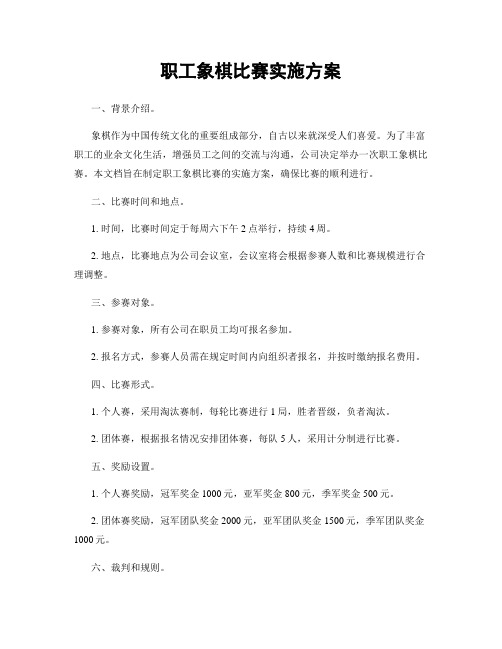 职工象棋比赛实施方案

一、背景介绍。

象棋作为中国传统文化的重要组成部分，自古以来就深受人们喜爱。为了丰富职工的业余文化生活，增强员工之间的交流与沟通，公司决定举办一次职工象棋比赛。本文档旨在制定职工象棋比赛的实施方案，确保比赛的顺利进行。

二、比赛时间和地点。

1. 时间，比赛时间定于每周六下午 2 点举行，持续 4 周。

2. 地点，比赛地点为公司会议室，会议室将会根据参赛人数和比赛规模进行合理调整。

三、参赛对象。

1. 参赛对象，所有公司在职员工均可报名参加。

2. 报名方式，参赛人员需在规定时间内向组织者报名，并按时缴纳报名费用。

四、比赛形式。

1. 个人赛，采用淘汰赛制，每轮比赛进行 1 局，胜者晋级，负者淘汰。

2. 团体赛，根据报名情况安排团体赛，每队 5 人，采用计分制进行比赛。

五、奖励设置。

1. 个人赛奖励，冠军奖金 1000 元，亚军奖金 800 元，季军奖金 500 元。

2. 团体赛奖励，冠军团队奖金 2000 元，亚军团队奖金 1500 元，季军团队奖金 1000 元。

六、裁判和规则。